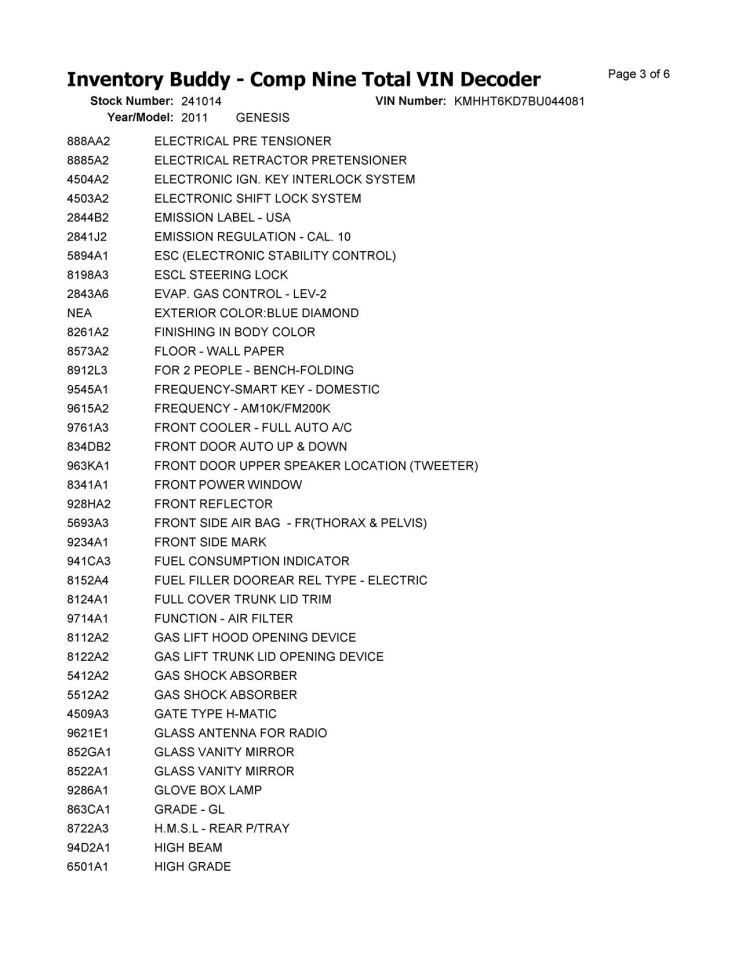 Inventory Buddy - Comp Nine Total VIN Decoder

Page 3 of 6

Stock Number: 241014 VIN Number: KMHHT6KD7BU044081
Year/Model: 2011 GENESIS

| | |
|---|---|
| 888AA2 | ELECTRICAL PRE TENSIONER |
| 8885A2 | ELECTRICAL RETRACTOR PRETENSIONER |
| 4504A2 | ELECTRONIC IGN. KEY INTERLOCK SYSTEM |
| 4503A2 | ELECTRONIC SHIFT LOCK SYSTEM |
| 2844B2 | EMISSION LABEL - USA |
| 2841J2 | EMISSION REGULATION - CAL. 10 |
| 5894A1 | ESC (ELECTRONIC STABILITY CONTROL) |
| 8198A3 | ESCL STEERING LOCK |
| 2843A6 | EVAP. GAS CONTROL - LEV-2 |
| NEA | EXTERIOR COLOR:BLUE DIAMOND |
| 8261A2 | FINISHING IN BODY COLOR |
| 8573A2 | FLOOR - WALL PAPER |
| 8912L3 | FOR 2 PEOPLE - BENCH-FOLDING |
| 9545A1 | FREQUENCY-SMART KEY - DOMESTIC |
| 9615A2 | FREQUENCY - AM10K/FM200K |
| 9761A3 | FRONT COOLER - FULL AUTO A/C |
| 834DB2 | FRONT DOOR AUTO UP & DOWN |
| 963KA1 | FRONT DOOR UPPER SPEAKER LOCATION (TWEETER) |
| 8341A1 | FRONT POWER WINDOW |
| 928HA2 | FRONT REFLECTOR |
| 5693A3 | FRONT SIDE AIR BAG - FR(THORAX & PELVIS) |
| 9234A1 | FRONT SIDE MARK |
| 941CA3 | FUEL CONSUMPTION INDICATOR |
| 8152A4 | FUEL FILLER DOOREAR REL TYPE - ELECTRIC |
| 8124A1 | FULL COVER TRUNK LID TRIM |
| 9714A1 | FUNCTION - AIR FILTER |
| 8112A2 | GAS LIFT HOOD OPENING DEVICE |
| 8122A2 | GAS LIFT TRUNK LID OPENING DEVICE |
| 5412A2 | GAS SHOCK ABSORBER |
| 5512A2 | GAS SHOCK ABSORBER |
| 4509A3 | GATE TYPE H-MATIC |
| 9621E1 | GLASS ANTENNA FOR RADIO |
| 852GA1 | GLASS VANITY MIRROR |
| 8522A1 | GLASS VANITY MIRROR |
| 9286A1 | GLOVE BOX LAMP |
| 863CA1 | GRADE - GL |
| 8722A3 | H.M.S.L - REAR P/TRAY |
| 94D2A1 | HIGH BEAM |
| 6501A1 | HIGH GRADE |